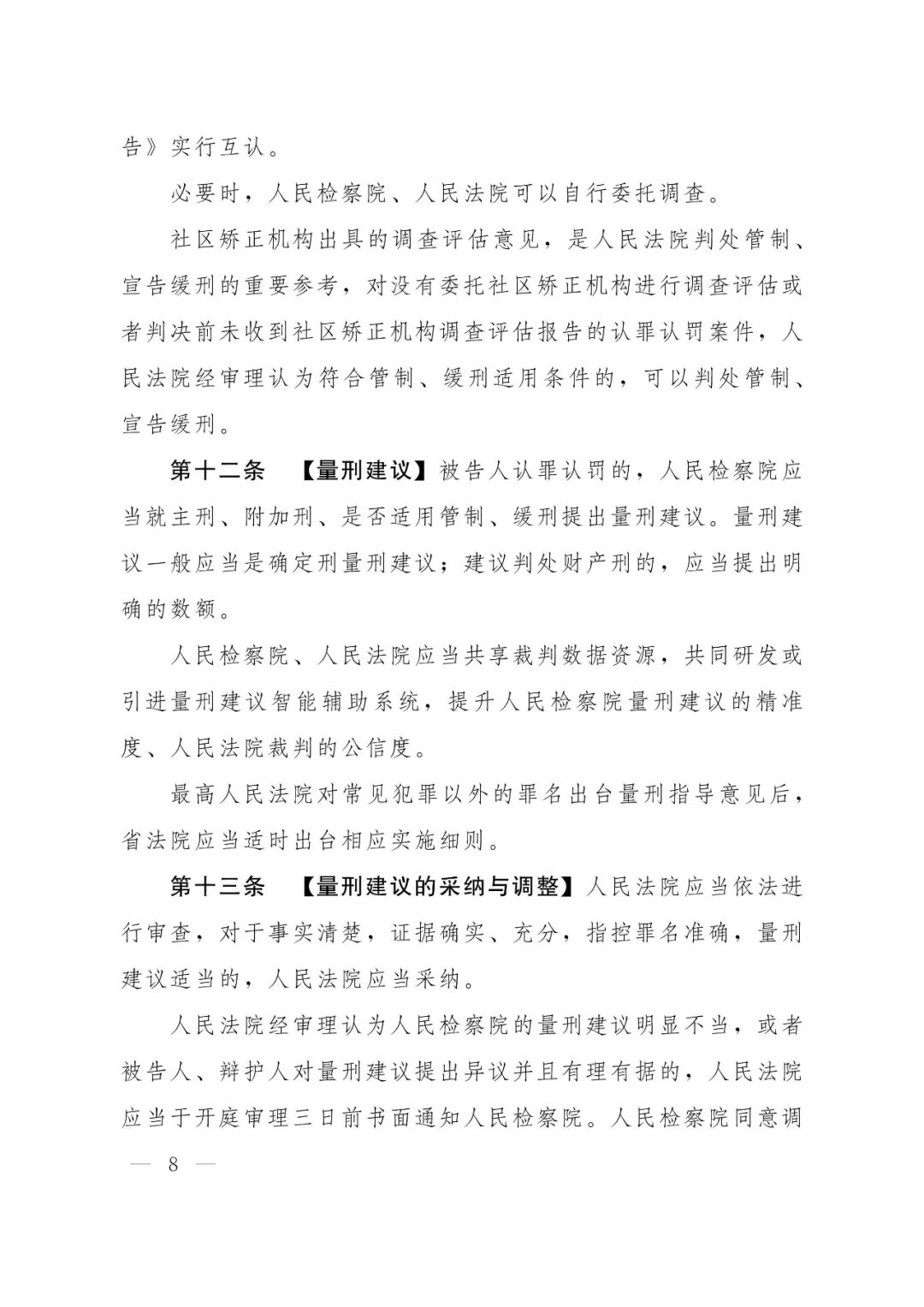 告》实行互认。

必要时，人民检察院、人民法院可以自行委托调查。

社区矫正机构出具的调查评估意见，是人民法院判处管制、宣告缓刑的重要参考，对没有委托社区矫正机构进行调查评估或者判决前未收到社区矫正机构调查评估报告的认罪认罚案件，人民法院经审理认为符合管制、缓刑适用条件的，可以判处管制、宣告缓刑。

第十二条　【量刑建议】被告人认罪认罚的，人民检察院应当就主刑、附加刑、是否适用管制、缓刑提出量刑建议。量刑建议一般应当是确定刑量刑建议；建议判处财产刑的，应当提出明确的数额。

人民检察院、人民法院应当共享裁判数据资源，共同研发或引进量刑建议智能辅助系统，提升人民检察院量刑建议的精准度、人民法院裁判的公信度。

最高人民法院对常见犯罪以外的罪名出台量刑指导意见后，省法院应当适时出台相应实施细则。

第十三条　【量刑建议的采纳与调整】人民法院应当依法进行审查，对于事实清楚，证据确实、充分，指控罪名准确，量刑建议适当的，人民法院应当采纳。

人民法院经审理认为人民检察院的量刑建议明显不当，或者被告人、辩护人对量刑建议提出异议并且有理有据的，人民法院应当于开庭审理三日前书面通知人民检察院。人民检察院同意调

— 8 —